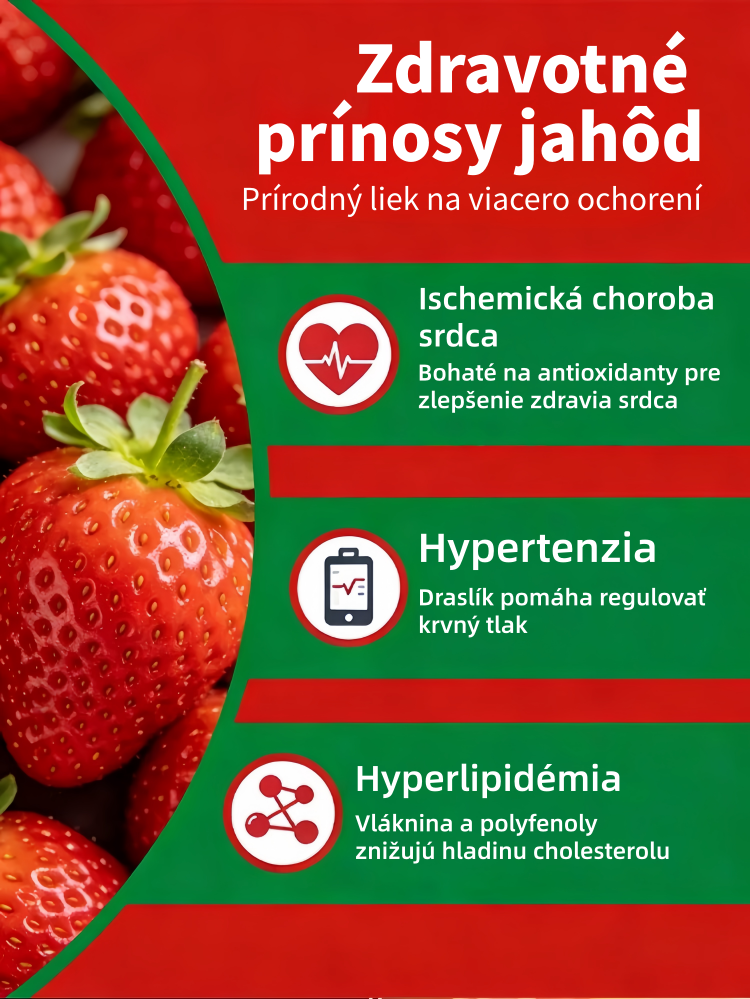 Zdravotné prínosy jahôd

Prírodný liek na viacero ochorení

Ischemická choroba srdca

Bohaté na antioxidanty pre zlepšenie zdravia srdca

Hypertenzia

Draslík pomáha regulovať krvný tlak

Hyperlipidémia

Vláknina a polyfenoly znižujú hladinu cholesterolu